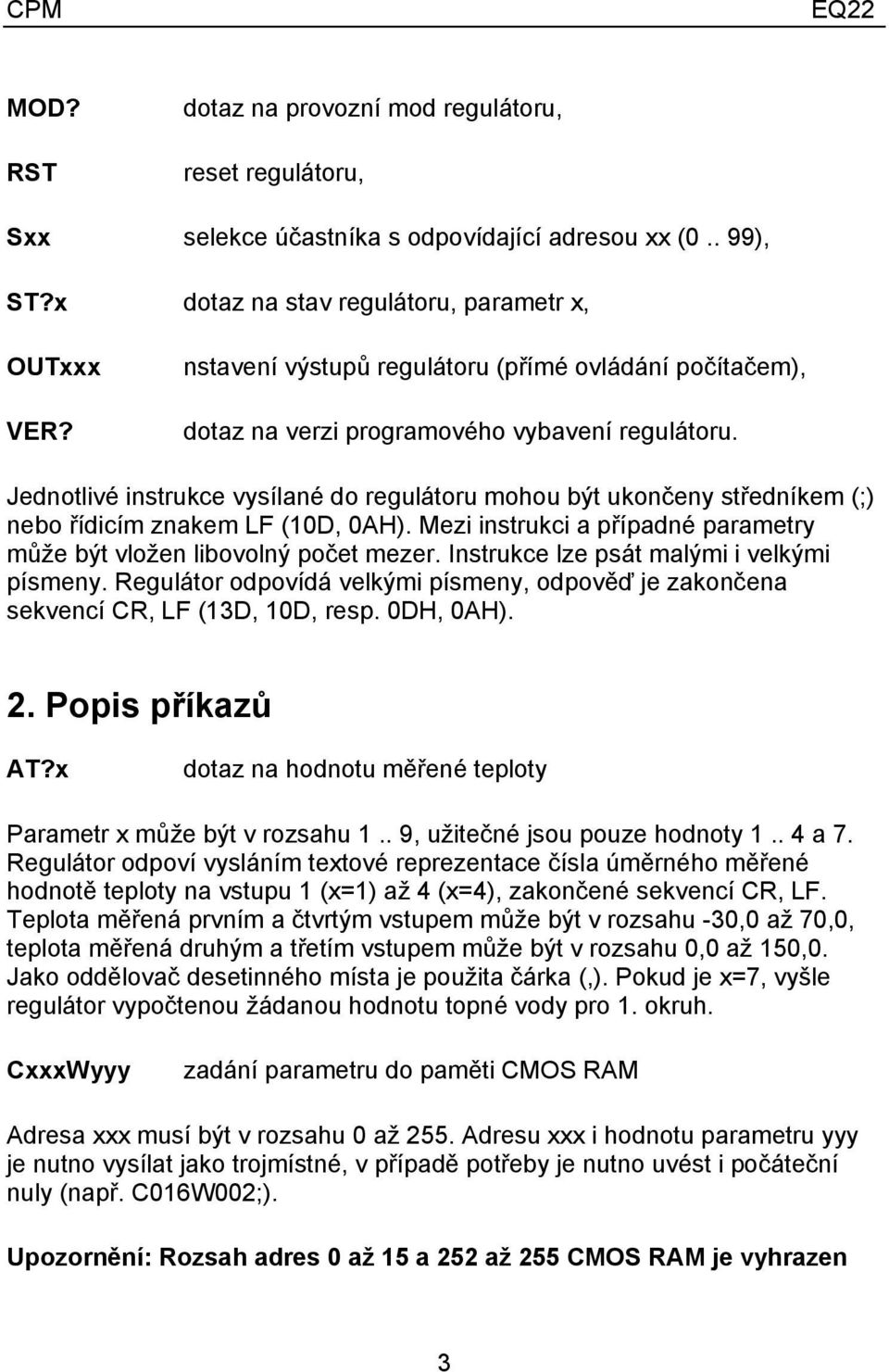 CPM EQ22

MOD? dotaz na provozní mod regulátoru,

RST reset regulátoru,

Sxx selekce účastníka s odpovídající adresou xx (0 .. 99),

ST?x dotaz na stav regulátoru, parametr x,

OUTxxx nstavení výstupů regulátoru (přímé ovládání počítačem),

VER? dotaz na verzi programového vybavení regulátoru.

Jednotlivé instrukce vysílané do regulátoru mohou být ukončeny středníkem (;) nebo řídicím znakem LF (10D, 0AH). Mezi instrukci a případné parametry může být vložen libovolný počet mezer. Instrukce lze psát malými i velkými písmeny. Regulátor odpovídá velkými písmeny, odpověď je zakončena sekvencí CR, LF (13D, 10D, resp. 0DH, 0AH).

2. Popis příkazů

AT?x dotaz na hodnotu měřené teploty

Parametr x může být v rozsahu 1 .. 9, užitečné jsou pouze hodnoty 1 .. 4 a 7. Regulátor odpoví vysláním textové reprezentace čísla úměrného měřené hodnotě teploty na vstupu 1 (x=1) až 4 (x=4), zakončené sekvencí CR, LF. Teplota měřená prvním a čtvrtým vstupem může být v rozsahu -30,0 až 70,0, teplota měřená druhým a třetím vstupem může být v rozsahu 0,0 až 150,0. Jako oddělovač desetinného místa je použita čárka (,). Pokud je x=7, vyšle regulátor vypočtenou žádanou hodnotu topné vody pro 1. okruh.

CxxxWyyy zadání parametru do paměti CMOS RAM

Adresa xxx musí být v rozsahu 0 až 255. Adresu xxx i hodnotu parametru yyy je nutno vysílat jako trojmístné, v případě potřeby je nutno uvést i počáteční nuly (např. C016W002;).

Upozornění: Rozsah adres 0 až 15 a 252 až 255 CMOS RAM je vyhrazen

3